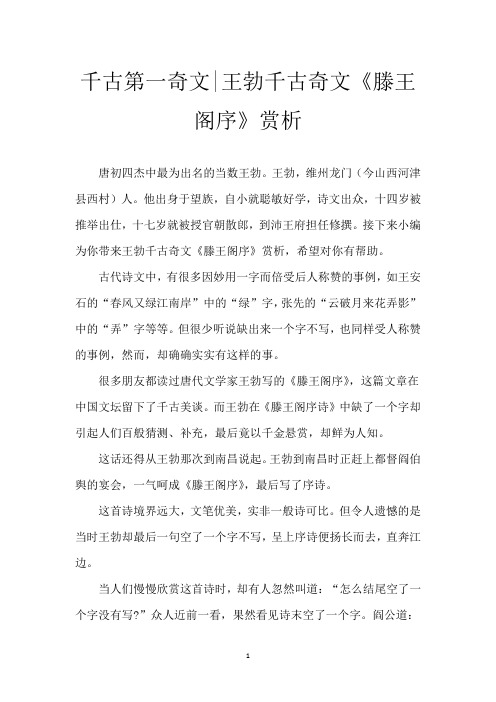 千古第一奇文|王勃千古奇文《滕王阁序》赏析

唐初四杰中最为出名的当数王勃。王勃，绛州龙门（今山西河津县西村）人。他出身于望族，自小就聪敏好学，诗文出众，十四岁被推举出仕，十七岁就被授官朝散郎，到沛王府担任修撰。接下来小编为你带来王勃千古奇文《滕王阁序》赏析，希望对你有帮助。

古代诗文中，有很多因妙用一字而倍受后人称赞的事例，如王安石的“春风又绿江南岸”中的“绿”字，张先的“云破月来花弄影”中的“弄”字等等。但很少听说缺出来一个字不写，也同样受人称赞的事例，然而，却确确实实有这样的事。

很多朋友都读过唐代文学家王勃写的《滕王阁序》，这篇文章在中国文坛留下了千古美谈。而王勃在《滕王阁序诗》中缺了一个字却引起人们百般猜测、补充，最后竟以千金悬赏，却鲜为人知。

这话还得从王勃那次到南昌说起。王勃到南昌时正赶上都督阎伯舆的宴会，一气呵成《滕王阁序》，最后写了序诗。

这首诗境界远大，文笔优美，实非一般诗可比。但令人遗憾的是当时王勃却最后一句空了一个字不写，呈上序诗便扬长而去，直奔江边。

当人们慢慢欣赏这首诗时，却有人忽然叫道：“怎么结尾空了一个字没有写?”众人近前一看，果然看见诗末空了一个字。阎公道：

1